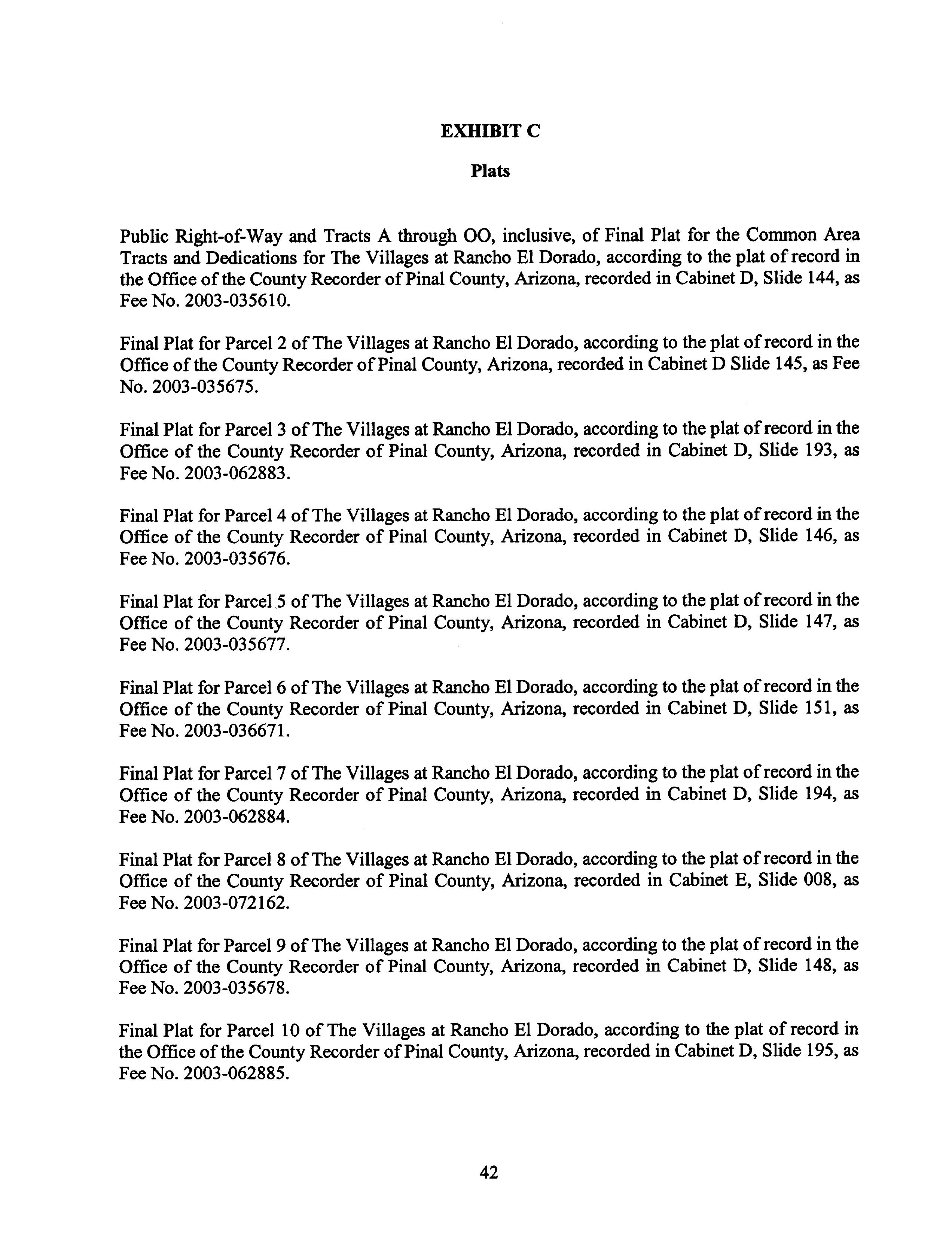 EXHIBIT C

Plats

Public Right-of-Way and Tracts A through OO, inclusive, of Final Plat for the Common Area Tracts and Dedications for The Villages at Rancho El Dorado, according to the plat of record in the Office of the County Recorder of Pinal County, Arizona, recorded in Cabinet D, Slide 144, as Fee No. 2003-035610.

Final Plat for Parcel 2 of The Villages at Rancho El Dorado, according to the plat of record in the Office of the County Recorder of Pinal County, Arizona, recorded in Cabinet D Slide 145, as Fee No. 2003-035675.

Final Plat for Parcel 3 of The Villages at Rancho El Dorado, according to the plat of record in the Office of the County Recorder of Pinal County, Arizona, recorded in Cabinet D, Slide 193, as Fee No. 2003-062883.

Final Plat for Parcel 4 of The Villages at Rancho El Dorado, according to the plat of record in the Office of the County Recorder of Pinal County, Arizona, recorded in Cabinet D, Slide 146, as Fee No. 2003-035676.

Final Plat for Parcel 5 of The Villages at Rancho El Dorado, according to the plat of record in the Office of the County Recorder of Pinal County, Arizona, recorded in Cabinet D, Slide 147, as Fee No. 2003-035677.

Final Plat for Parcel 6 of The Villages at Rancho El Dorado, according to the plat of record in the Office of the County Recorder of Pinal County, Arizona, recorded in Cabinet D, Slide 151, as Fee No. 2003-036671.

Final Plat for Parcel 7 of The Villages at Rancho El Dorado, according to the plat of record in the Office of the County Recorder of Pinal County, Arizona, recorded in Cabinet D, Slide 194, as Fee No. 2003-062884.

Final Plat for Parcel 8 of The Villages at Rancho El Dorado, according to the plat of record in the Office of the County Recorder of Pinal County, Arizona, recorded in Cabinet E, Slide 008, as Fee No. 2003-072162.

Final Plat for Parcel 9 of The Villages at Rancho El Dorado, according to the plat of record in the Office of the County Recorder of Pinal County, Arizona, recorded in Cabinet D, Slide 148, as Fee No. 2003-035678.

Final Plat for Parcel 10 of The Villages at Rancho El Dorado, according to the plat of record in the Office of the County Recorder of Pinal County, Arizona, recorded in Cabinet D, Slide 195, as Fee No. 2003-062885.

42